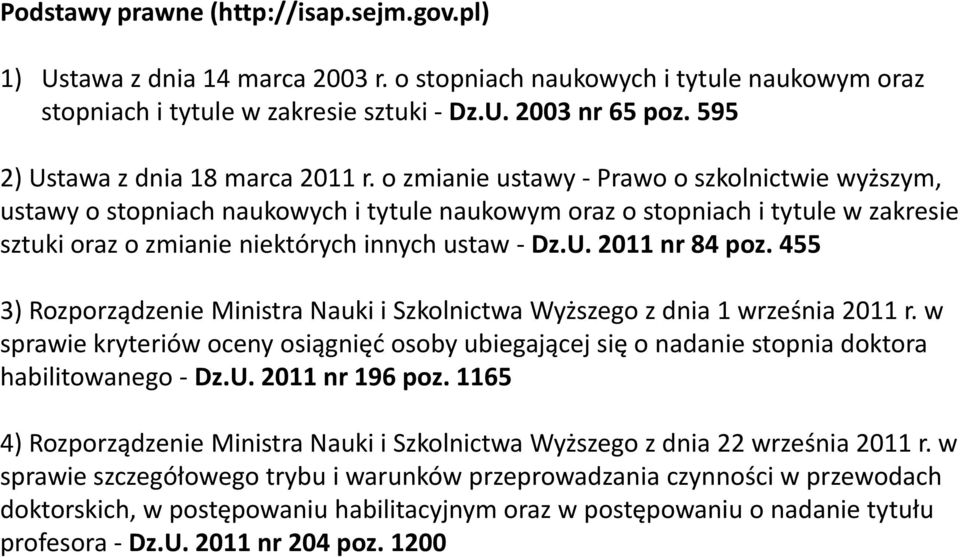 Podstawy prawne (http://isap.sejm.gov.pl)

1) Ustawa z dnia 14 marca 2003 r. o stopniach naukowych i tytule naukowym oraz stopniach i tytule w zakresie sztuki - Dz.U. 2003 nr 65 poz. 595

2) Ustawa z dnia 18 marca 2011 r. o zmianie ustawy - Prawo o szkolnictwie wyższym, ustawy o stopniach naukowych i tytule naukowym oraz o stopniach i tytule w zakresie sztuki oraz o zmianie niektórych innych ustaw - Dz.U. 2011 nr 84 poz. 455

3) Rozporządzenie Ministra Nauki i Szkolnictwa Wyższego z dnia 1 września 2011 r. w sprawie kryteriów oceny osiągnięć osoby ubiegającej się o nadanie stopnia doktora habilitowanego - Dz.U. 2011 nr 196 poz. 1165

4) Rozporządzenie Ministra Nauki i Szkolnictwa Wyższego z dnia 22 września 2011 r. w sprawie szczegółowego trybu i warunków przeprowadzania czynności w przewodach doktorskich, w postępowaniu habilitacyjnym oraz w postępowaniu o nadanie tytułu profesora - Dz.U. 2011 nr 204 poz. 1200